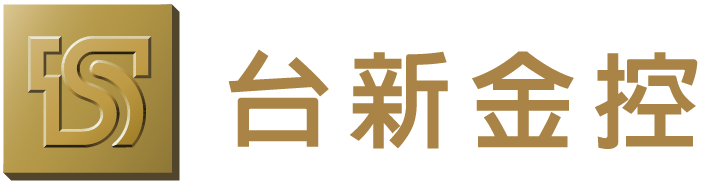 台新金控